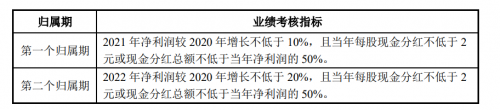 | 归属期 | 业绩考核指标 |
|---|---|
| 第一个归属期 | 2021 年净利润较 2020 年增长不低于 10%，且当年每股现金分红不低于 2 元或现金分红总额不低于当年净利润的 50%。 |
| 第二个归属期 | 2022 年净利润较 2020 年增长不低于 20%，且当年每股现金分红不低于 2 元或现金分红总额不低于当年净利润的 50%。 |